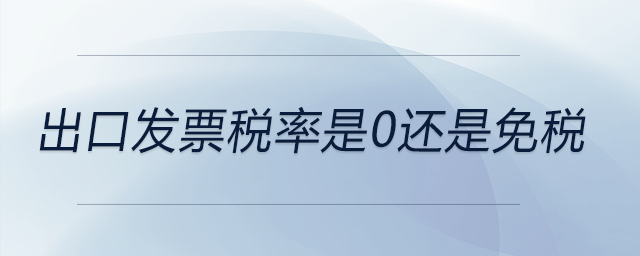 出口发票税率是0还是免税